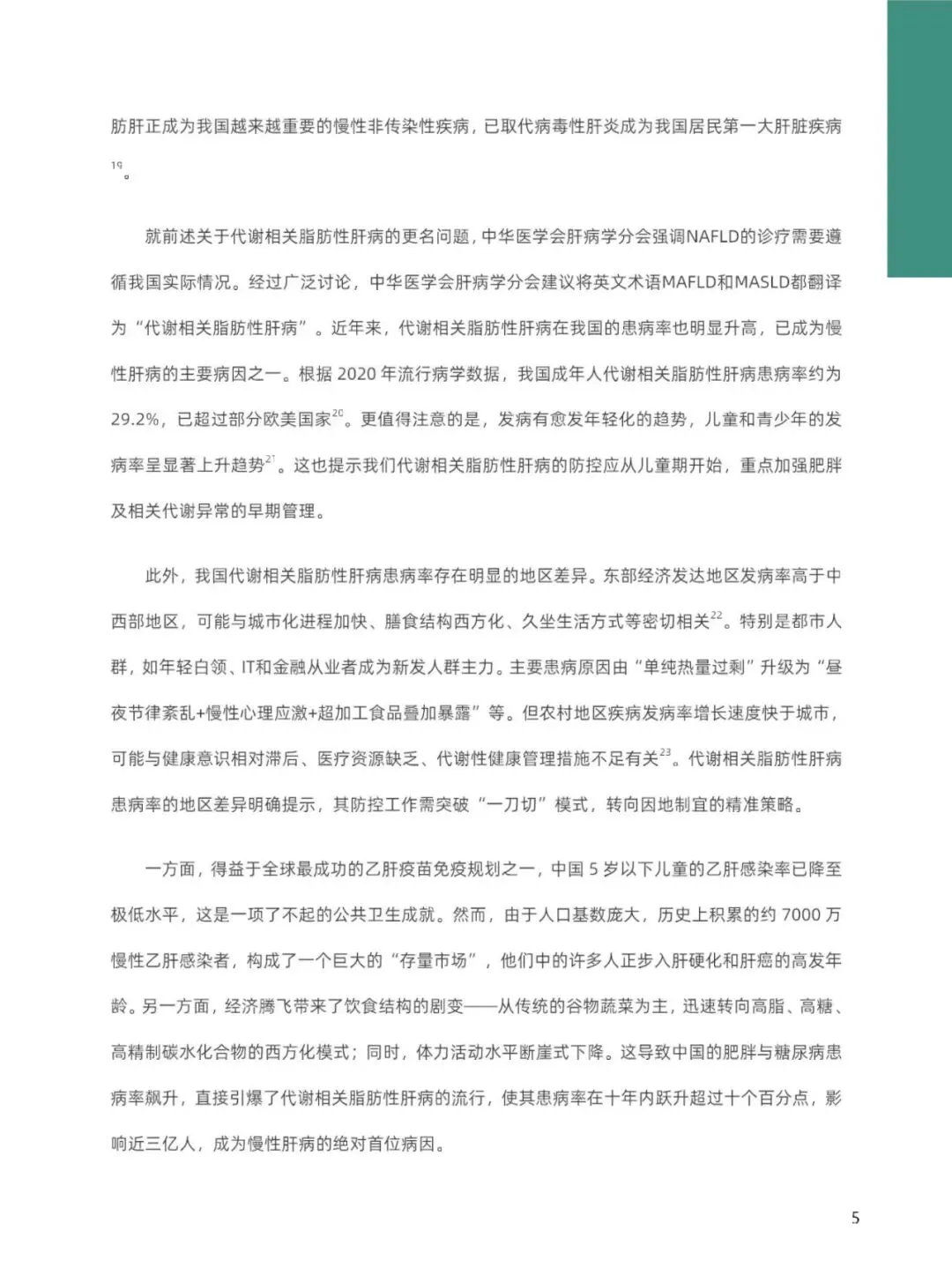 肪肝正成为我国越来越重要的慢性非传染性疾病，已取代病毒性肝炎成为我国居民第一大肝脏疾病$^{19}$。

就前述关于代谢相关脂肪性肝病的更名问题，中华医学会肝病学分会强调NAFLD的诊疗需要遵循我国实际情况。经过广泛讨论，中华医学会肝病学分会建议将英文术语MAFLD和MASLD都翻译为“代谢相关脂肪性肝病”。近年来，代谢相关脂肪性肝病在我国的患病率也明显升高，已成为慢性肝病的主要病因之一。根据 2020 年流行病学数据，我国成年人代谢相关脂肪性肝病患病率约为 29.2%，已超过部分欧美国家$^{20}$。更值得注意的是，发病有愈发年轻化的趋势，儿童和青少年的发病率呈显著上升趋势$^{21}$。这也提示我们代谢相关脂肪性肝病的防控应从儿童期开始，重点加强肥胖及相关代谢异常的早期管理。

此外，我国代谢相关脂肪性肝病患病率存在明显的地区差异。东部经济发达地区发病率高于中西部地区，可能与城市化进程加快、膳食结构西方化、久坐生活方式等密切相关$^{22}$。特别是都市人群，如年轻白领、IT和金融从业者成为新发人群主力。主要患病原因由“单纯热量过剩”升级为“昼夜节律紊乱+慢性心理应激+超加工食品叠加暴露”等。但农村地区疾病发病率增长速度快于城市，可能与健康意识相对滞后、医疗资源缺乏、代谢性健康管理措施不足有关$^{23}$。代谢相关脂肪性肝病患病率的地区差异明确提示，其防控工作需突破“一刀切”模式，转向因地制宜的精准策略。

一方面，得益于全球最成功的乙肝疫苗免疫规划之一，中国 5 岁以下儿童的乙肝感染率已降至极低水平，这是一项了不起的公共卫生成就。然而，由于人口基数庞大，历史上积累的约 7000 万慢性乙肝感染者，构成了一个巨大的“存量市场”，他们中的许多人正步入肝硬化和肝癌的高发年龄。另一方面，经济腾飞带来了饮食结构的剧变——从传统的谷物蔬菜为主，迅速转向高脂、高糖、高精制碳水化合物的西方化模式；同时，体力活动水平断崖式下降。这导致中国的肥胖与糖尿病患病率飙升，直接引爆了代谢相关脂肪性肝病的流行，使其患病率在十年内跃升超过十个百分点，影响近三亿人，成为慢性肝病的绝对首位病因。

5